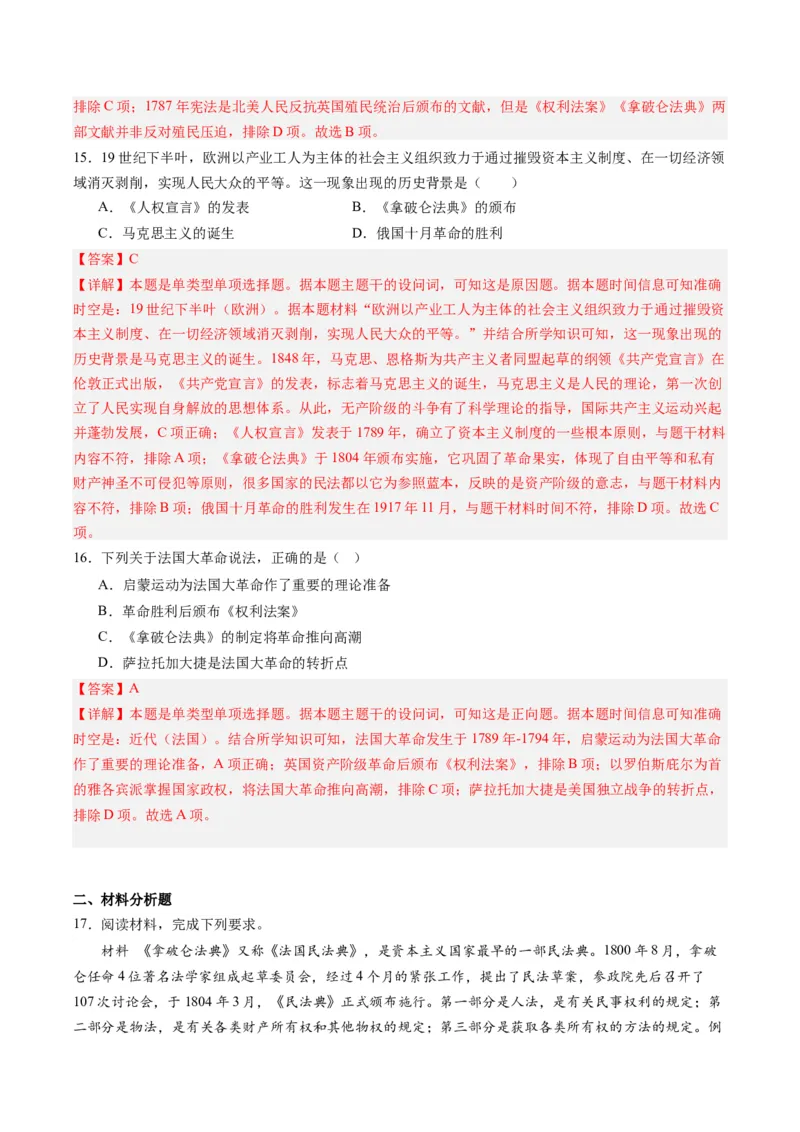 排除C项；1787年宪法是北美人民反抗英国殖民统治后颁布的文献，但是《权利法案》《拿破仑法典》两部文献并非反对殖民压迫，排除D项。故选B项。

15．19世纪下半叶，欧洲以产业工人为主体的社会主义组织致力于通过摧毁资本主义制度、在一切经济领域消灭剥削，实现人民大众的平等。这一现象出现的历史背景是（　　）

A．《人权宣言》的发表　　B．《拿破仑法典》的颁布

C．马克思主义的诞生　　D．俄国十月革命的胜利

【答案】C

【详解】本题是单类型单项选择题。据本题主题干的设问词，可知这是原因题。据本题时间信息可知准确时空是：19世纪下半叶（欧洲）。据本题材料“欧洲以产业工人为主体的社会主义组织致力于通过摧毁资本主义制度、在一切经济领域消灭剥削，实现人民大众的平等。”并结合所学知识可知，这一现象出现的历史背景是马克思主义的诞生。1848年，马克思、恩格斯为共产主义者同盟起草的纲领《共产党宣言》在伦敦正式出版，《共产党宣言》的发表，标志着马克思主义的诞生，马克思主义是人民的理论，第一次创立了人民实现自身解放的思想体系。从此，无产阶级的斗争有了科学理论的指导，国际共产主义运动兴起并蓬勃发展，C项正确；《人权宣言》发表于1789年，确立了资本主义制度的一些根本原则，与题干材料内容不符，排除A项；《拿破仑法典》于1804年颁布实施，它巩固了革命果实，体现了自由平等和私有财产神圣不可侵犯等原则，很多国家的民法都以它为参照蓝本，反映的是资产阶级的意志，与题干材料内容不符，排除B项；俄国十月革命的胜利发生在1917年11月，与题干材料时间不符，排除D项。故选C项。

16．下列关于法国大革命说法，正确的是（　）

A．启蒙运动为法国大革命作了重要的理论准备

B．革命胜利后颁布《权利法案》

C．《拿破仑法典》的制定将革命推向高潮

D．萨拉托加大捷是法国大革命的转折点

【答案】A

【详解】本题是单类型单项选择题。据本题主题干的设问词，可知这是正向题。据本题时间信息可知准确时空是：近代（法国）。结合所学知识可知，法国大革命发生于1789年-1794年，启蒙运动为法国大革命作了重要的理论准备，A项正确；英国资产阶级革命后颁布《权利法案》，排除B项；以罗伯斯庇尔为首的雅各宾派掌握国家政权，将法国大革命推向高潮，排除C项；萨拉托加大捷是美国独立战争的转折点，排除D项。故选A项。

二、材料分析题

17．阅读材料，完成下列要求。

材料　《拿破仑法典》又称《法国民法典》，是资本主义国家最早的一部民法典。1800年8月，拿破仑任命4位著名法学家组成起草委员会，经过4个月的紧张工作，提出了民法草案，参政院先后召开了107次讨论会，于1804年3月，《民法典》正式颁布施行。第一部分是人法，是有关民事权利的规定；第二部分是物法，是有关各类财产所有权和其他物权的规定；第三部分是获取各类所有权的方法的规定。例